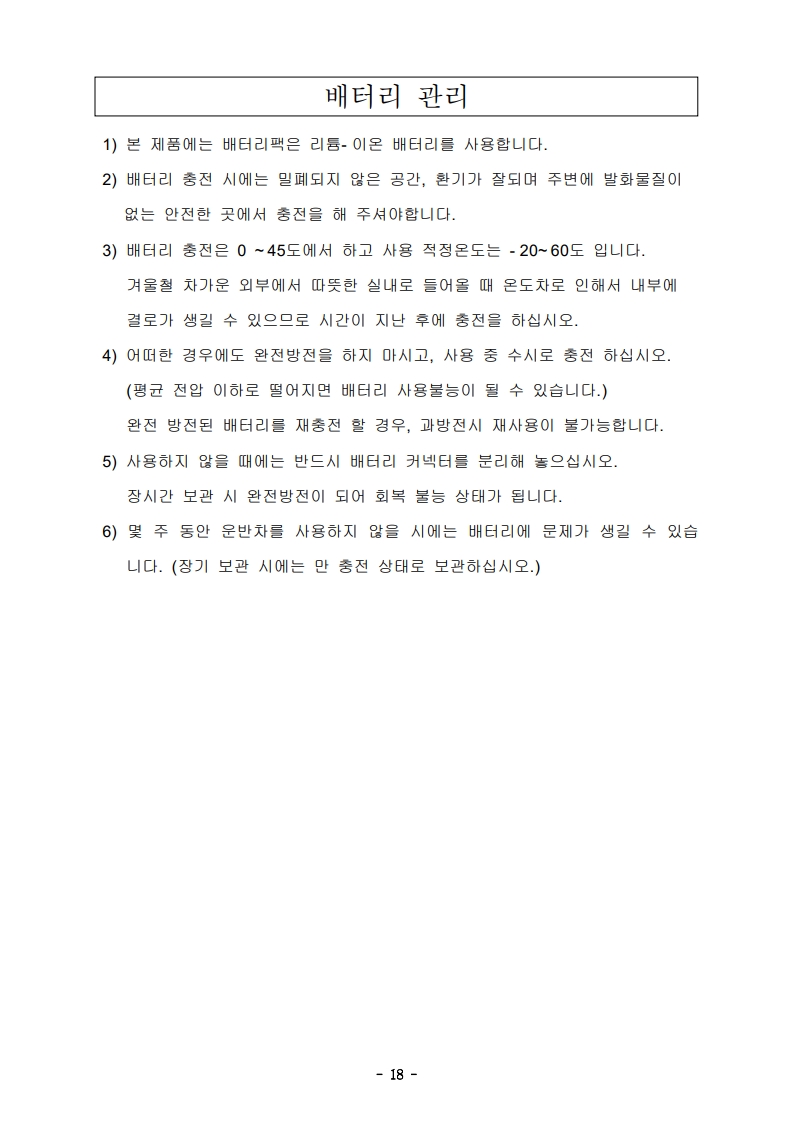 배터리 관리

1) 본 제품에는 배터리팩은 리튬- 이온 배터리를 사용합니다.

2) 배터리 충전 시에는 밀폐되지 않은 공간, 환기가 잘되며 주변에 발화물질이 없는 안전한 곳에서 충전을 해 주셔야합니다.

3) 배터리 충전은 0 ~45도에서 하고 사용 적정온도는 - 20~ 60도 입니다. 겨울철 차가운 외부에서 따뜻한 실내로 들어올 때 온도차로 인해서 내부에 결로가 생길 수 있으므로 시간이 지난 후에 충전을 하십시오.

4) 어떠한 경우에도 완전방전을 하지 마시고, 사용 중 수시로 충전 하십시오. (평균 전압 이하로 떨어지면 배터리 사용불능이 될 수 있습니다.) 완전 방전된 배터리를 재충전 할 경우, 과방전시 재사용이 불가능합니다.

5) 사용하지 않을 때에는 반드시 배터리 커넥터를 분리해 놓으십시오. 장시간 보관 시 완전방전이 되어 회복 불능 상태가 됩니다.

6) 몇 주 동안 운반차를 사용하지 않을 시에는 배터리에 문제가 생길 수 있습니다. (장기 보관 시에는 만 충전 상태로 보관하십시오.)

- 18 -